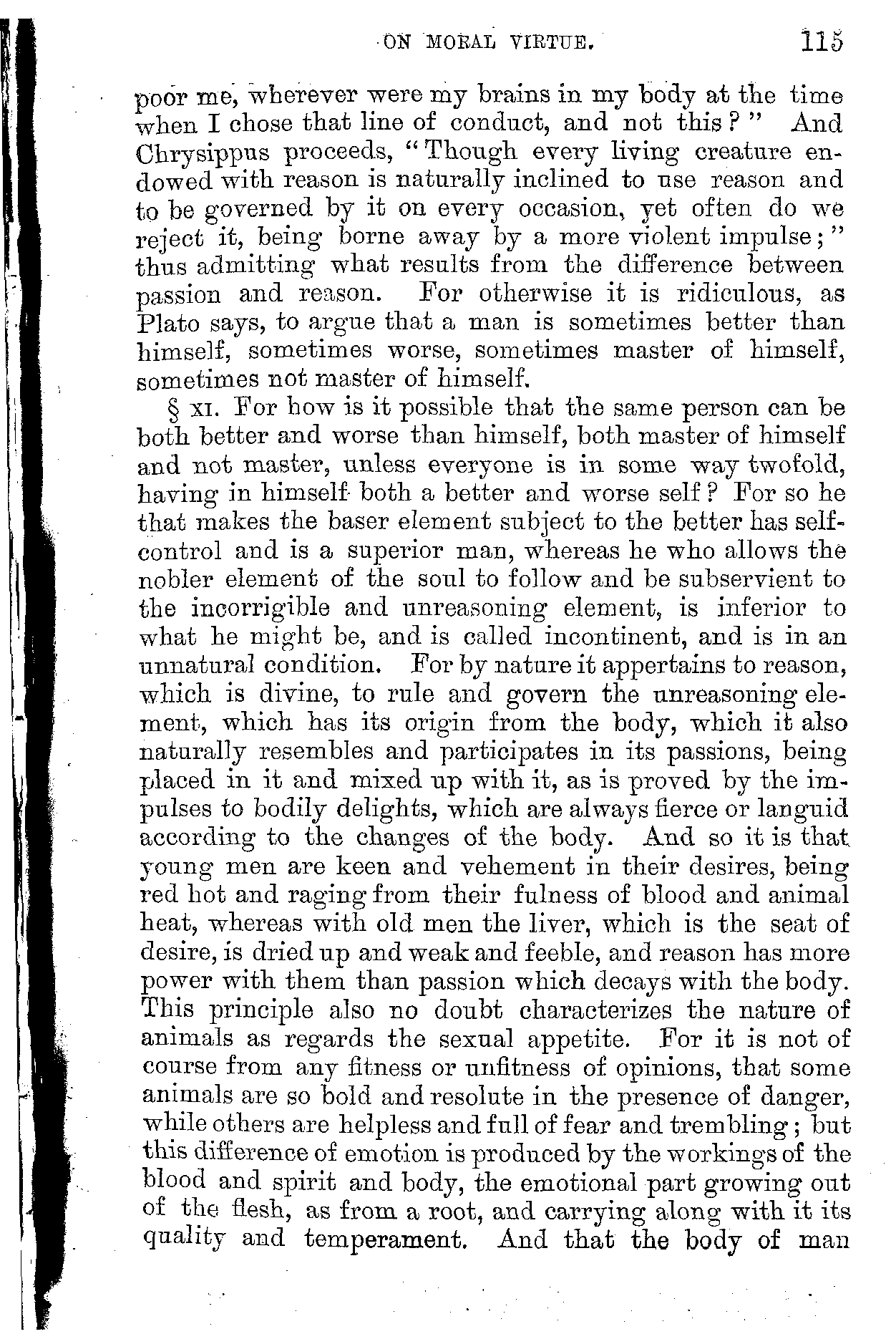 ON MORAL VIRTUE. 115

poor me, wherever were my brains in my body at the time when I chose that line of conduct, and not this?" And Chrysippus proceeds, "Though every living creature endowed with reason is naturally inclined to use reason and to be governed by it on every occasion, yet often do we reject it, being borne away by a more violent impulse;" thus admitting what results from the difference between passion and reason. For otherwise it is ridiculous, as Plato says, to argue that a man is sometimes better than himself, sometimes worse, sometimes master of himself, sometimes not master of himself.

§ XI. For how is it possible that the same person can be both better and worse than himself, both master of himself and not master, unless everyone is in some way twofold, having in himself both a better and worse self? For so he that makes the baser element subject to the better has self-control and is a superior man, whereas he who allows the nobler element of the soul to follow and be subservient to the incorrigible and unreasoning element, is inferior to what he might be, and is called incontinent, and is in an unnatural condition. For by nature it appertains to reason, which is divine, to rule and govern the unreasoning element, which has its origin from the body, which it also naturally resembles and participates in its passions, being placed in it and mixed up with it, as is proved by the impulses to bodily delights, which are always fierce or languid according to the changes of the body. And so it is that young men are keen and vehement in their desires, being red hot and raging from their fulness of blood and animal heat, whereas with old men the liver, which is the seat of desire, is dried up and weak and feeble, and reason has more power with them than passion which decays with the body. This principle also no doubt characterizes the nature of animals as regards the sexual appetite. For it is not of course from any fitness or unfitness of opinions, that some animals are so bold and resolute in the presence of danger, while others are helpless and full of fear and trembling; but this difference of emotion is produced by the workings of the blood and spirit and body, the emotional part growing out of the flesh, as from a root, and carrying along with it its quality and temperament. And that the body of man